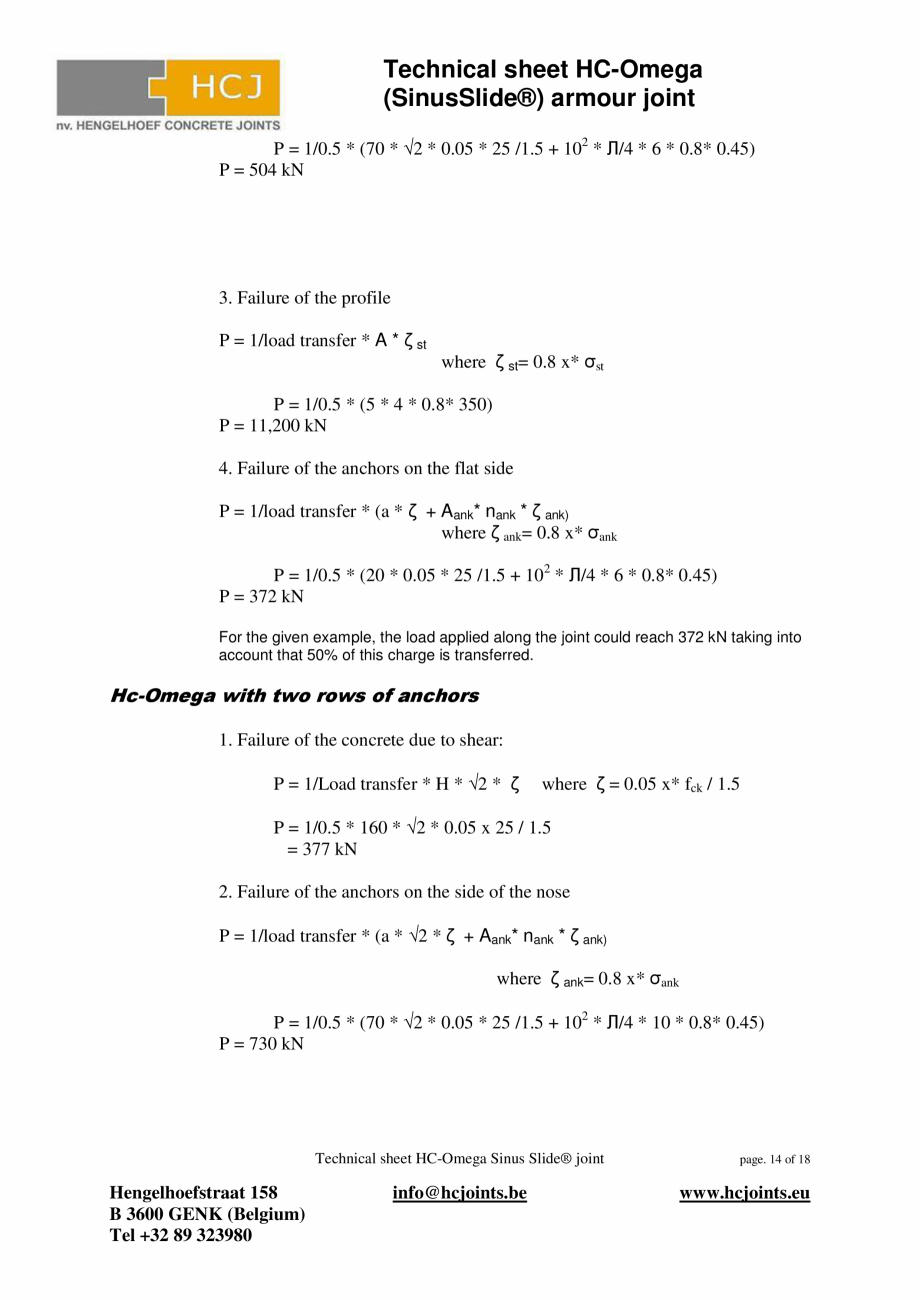 HCJ
nv. HENGELHOEF CONCRETE JOINTS

Technical sheet HC-Omega (SinusSlide®) armour joint

P = 1/0.5 * (70 * √2 * 0.05 * 25 /1.5 + $10^2$ * Л/4 * 6 * 0.8* 0.45)
P = 504 kN

3. Failure of the profile

P = 1/load transfer * A * $\zeta_{st}$
where $\zeta_{st}$= 0.8 x* $\sigma_{st}$

P = 1/0.5 * (5 * 4 * 0.8* 350)
P = 11,200 kN

4. Failure of the anchors on the flat side

P = 1/load transfer * (a * ζ + $A_{ank}$* $n_{ank}$ * $\zeta_{ank}$)
where $\zeta_{ank}$= 0.8 x* $\sigma_{ank}$

P = 1/0.5 * (20 * 0.05 * 25 /1.5 + $10^2$ * Л/4 * 6 * 0.8* 0.45)
P = 372 kN

For the given example, the load applied along the joint could reach 372 kN taking into account that 50% of this charge is transferred.

Hc-Omega with two rows of anchors

1. Failure of the concrete due to shear:

P = 1/Load transfer * H * √2 * ζ where ζ = 0.05 x* $f_{ck}$ / 1.5

P = 1/0.5 * 160 * √2 * 0.05 x 25 / 1.5
= 377 kN

2. Failure of the anchors on the side of the nose

P = 1/load transfer * (a * √2 * ζ + $A_{ank}$* $n_{ank}$ * $\zeta_{ank}$)

where $\zeta_{ank}$= 0.8 x* $\sigma_{ank}$

P = 1/0.5 * (70 * √2 * 0.05 * 25 /1.5 + $10^2$ * Л/4 * 10 * 0.8* 0.45)
P = 730 kN

Technical sheet HC-Omega Sinus Slide® joint page. 14 of 18

Hengelhoefstraat 158
B 3600 GENK (Belgium)
Tel +32 89 323980

info@hcjoints.be

www.hcjoints.eu